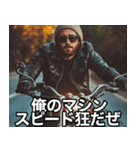 俺のマシン
スピード狂だぜ